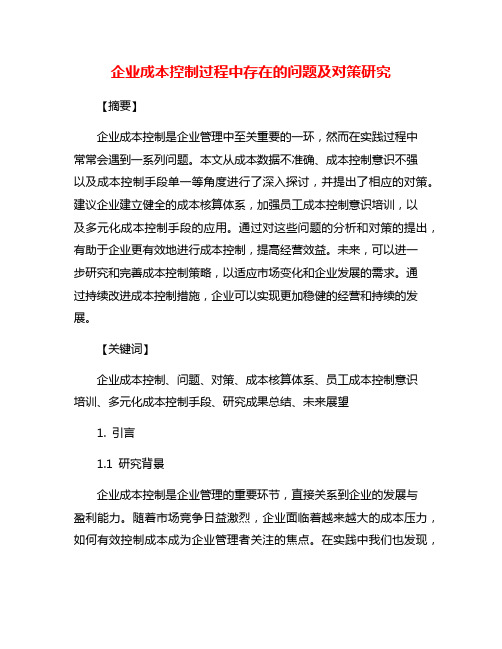 企业成本控制过程中存在的问题及对策研究

【摘要】

企业成本控制是企业管理中至关重要的一环，然而在实践过程中常常会遇到一系列问题。本文从成本数据不准确、成本控制意识不强以及成本控制手段单一等角度进行了深入探讨，并提出了相应的对策。建议企业建立健全的成本核算体系，加强员工成本控制意识培训，以及多元化成本控制手段的应用。通过对这些问题的分析和对策的提出，有助于企业更有效地进行成本控制，提高经营效益。未来，可以进一步研究和完善成本控制策略，以适应市场变化和企业发展的需求。通过持续改进成本控制措施，企业可以实现更加稳健的经营和持续的发展。

【关键词】

企业成本控制、问题、对策、成本核算体系、员工成本控制意识培训、多元化成本控制手段、研究成果总结、未来展望

1. 引言

1.1 研究背景

企业成本控制是企业管理的重要环节，直接关系到企业的发展与盈利能力。随着市场竞争日益激烈，企业面临着越来越大的成本压力，如何有效控制成本成为企业管理者关注的焦点。在实践中我们也发现，